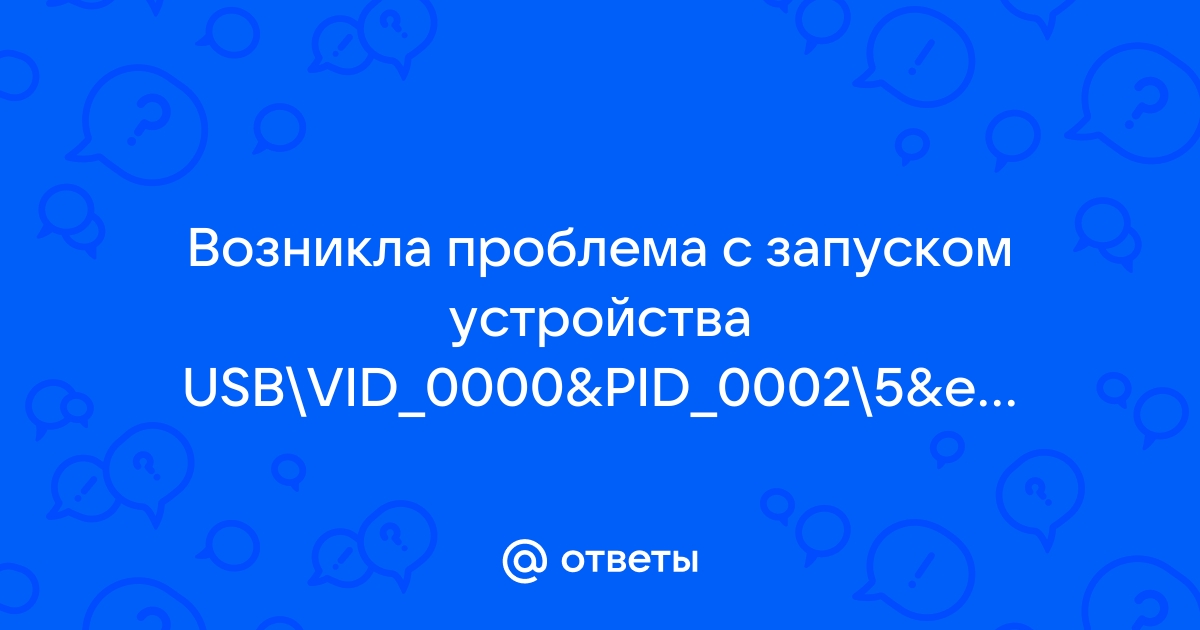 Возникла проблема с запуском устройства USB\VID_0000&PID_0002\5&e...

@ ответы